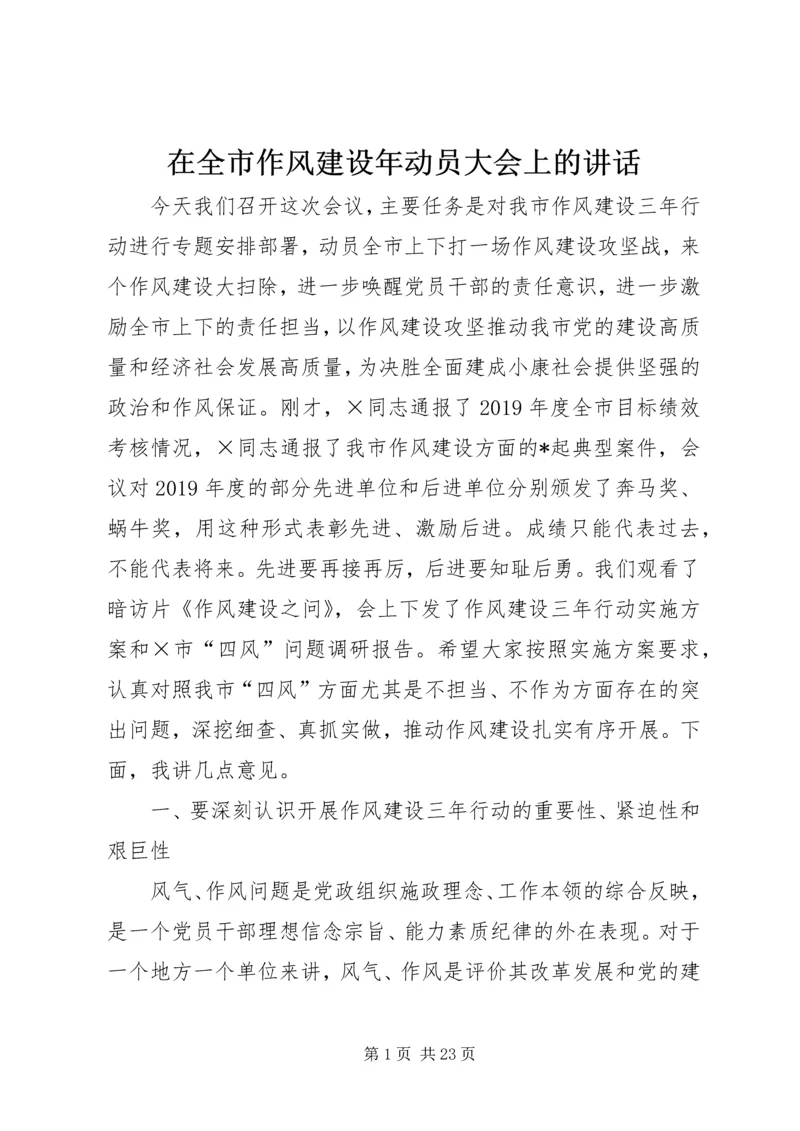 在全市作风建设年动员大会上的讲话

今天我们召开这次会议，主要任务是对我市作风建设三年行动进行专题安排部署，动员全市上下打一场作风建设攻坚战，来个作风建设大扫除，进一步唤醒党员干部的责任意识，进一步激励全市上下的责任担当，以作风建设攻坚推动我市党的建设高质量和经济社会发展高质量，为决胜全面建成小康社会提供坚强的政治和作风保证。刚才，×同志通报了2019年度全市目标绩效考核情况，×同志通报了我市作风建设方面的*起典型案件，会议对2019年度的部分先进单位和后进单位分别颁发了奔马奖、蜗牛奖，用这种形式表彰先进、激励后进。成绩只能代表过去，不能代表将来。先进要再接再厉，后进要知耻后勇。我们观看了暗访片《作风建设之问》，会上下发了作风建设三年行动实施方案和×市“四风”问题调研报告。希望大家按照实施方案要求，认真对照我市“四风”方面尤其是不担当、不作为方面存在的突出问题，深挖细查、真抓实做，推动作风建设扎实有序开展。下面，我讲几点意见。

一、要深刻认识开展作风建设三年行动的重要性、紧迫性和艰巨性

风气、作风问题是党政组织施政理念、工作本领的综合反映，是一个党员干部理想信念宗旨、能力素质纪律的外在表现。对于一个地方一个单位来讲，风气、作风是评价其改革发展和党的建

第1页 共23页